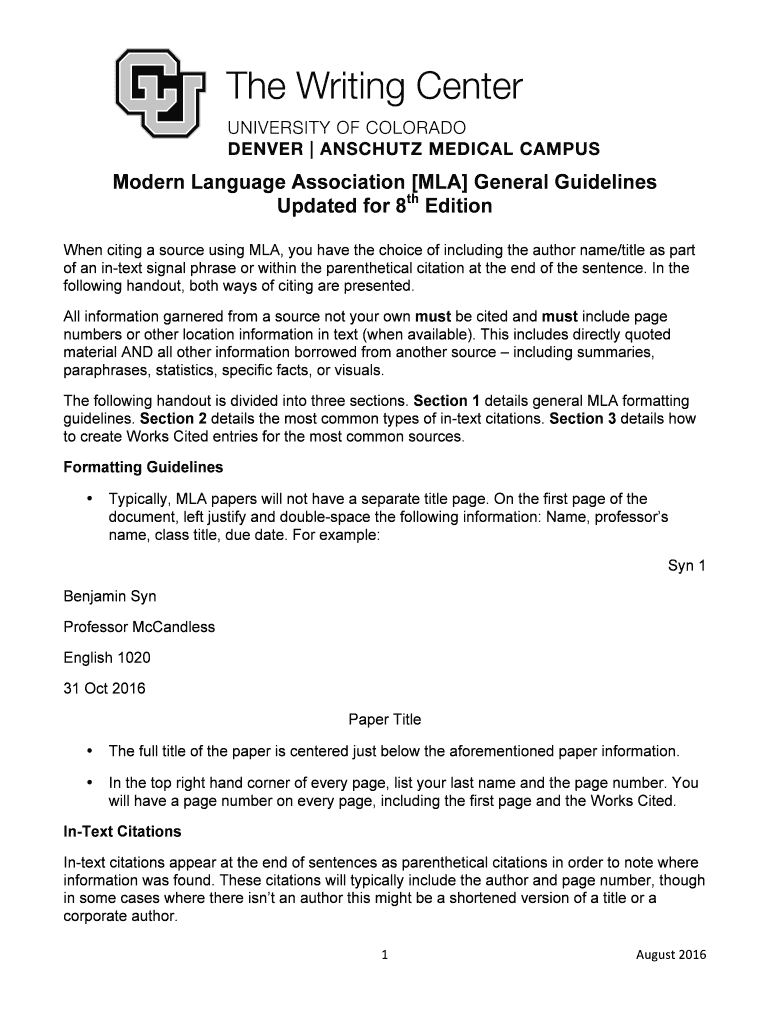 CU The Writing Center
UNIVERSITY OF COLORADO
DENVER | ANSCHUTZ MEDICAL CAMPUS

Modern Language Association [MLA] General Guidelines
Updated for 8$^{th}$ Edition

When citing a source using MLA, you have the choice of including the author name/title as part of an in-text signal phrase or within the parenthetical citation at the end of the sentence. In the following handout, both ways of citing are presented.

All information garnered from a source not your own must be cited and must include page numbers or other location information in text (when available). This includes directly quoted material AND all other information borrowed from another source – including summaries, paraphrases, statistics, specific facts, or visuals.

The following handout is divided into three sections. Section 1 details general MLA formatting guidelines. Section 2 details the most common types of in-text citations. Section 3 details how to create Works Cited entries for the most common sources.

Formatting Guidelines

• Typically, MLA papers will not have a separate title page. On the first page of the document, left justify and double-space the following information: Name, professor's name, class title, due date. For example:

Syn 1

Benjamin Syn

Professor McCandless

English 1020

31 Oct 2016

Paper Title

• The full title of the paper is centered just below the aforementioned paper information.

• In the top right hand corner of every page, list your last name and the page number. You will have a page number on every page, including the first page and the Works Cited.

In-Text Citations

In-text citations appear at the end of sentences as parenthetical citations in order to note where information was found. These citations will typically include the author and page number, though in some cases where there isn't an author this might be a shortened version of a title or a corporate author.

1 August 2016